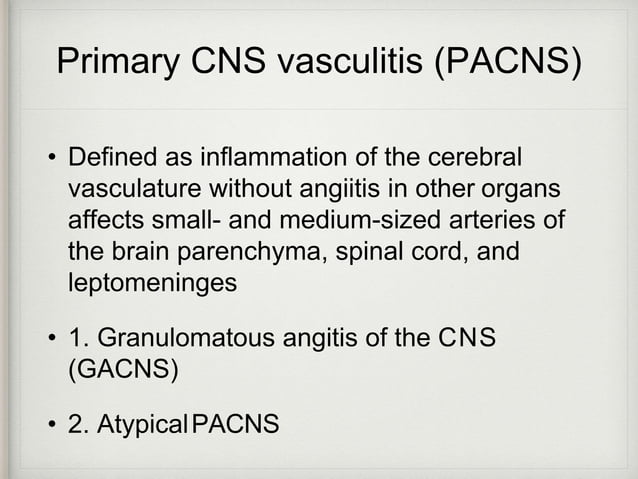 Primary CNS vasculitis (PACNS)

• Defined as inflammation of the cerebral vasculature without angiitis in other organs affects small- and medium-sized arteries of the brain parenchyma, spinal cord, and leptomeninges

• 1. Granulomatous angitis of the CNS (GACNS)

• 2. Atypical PACNS